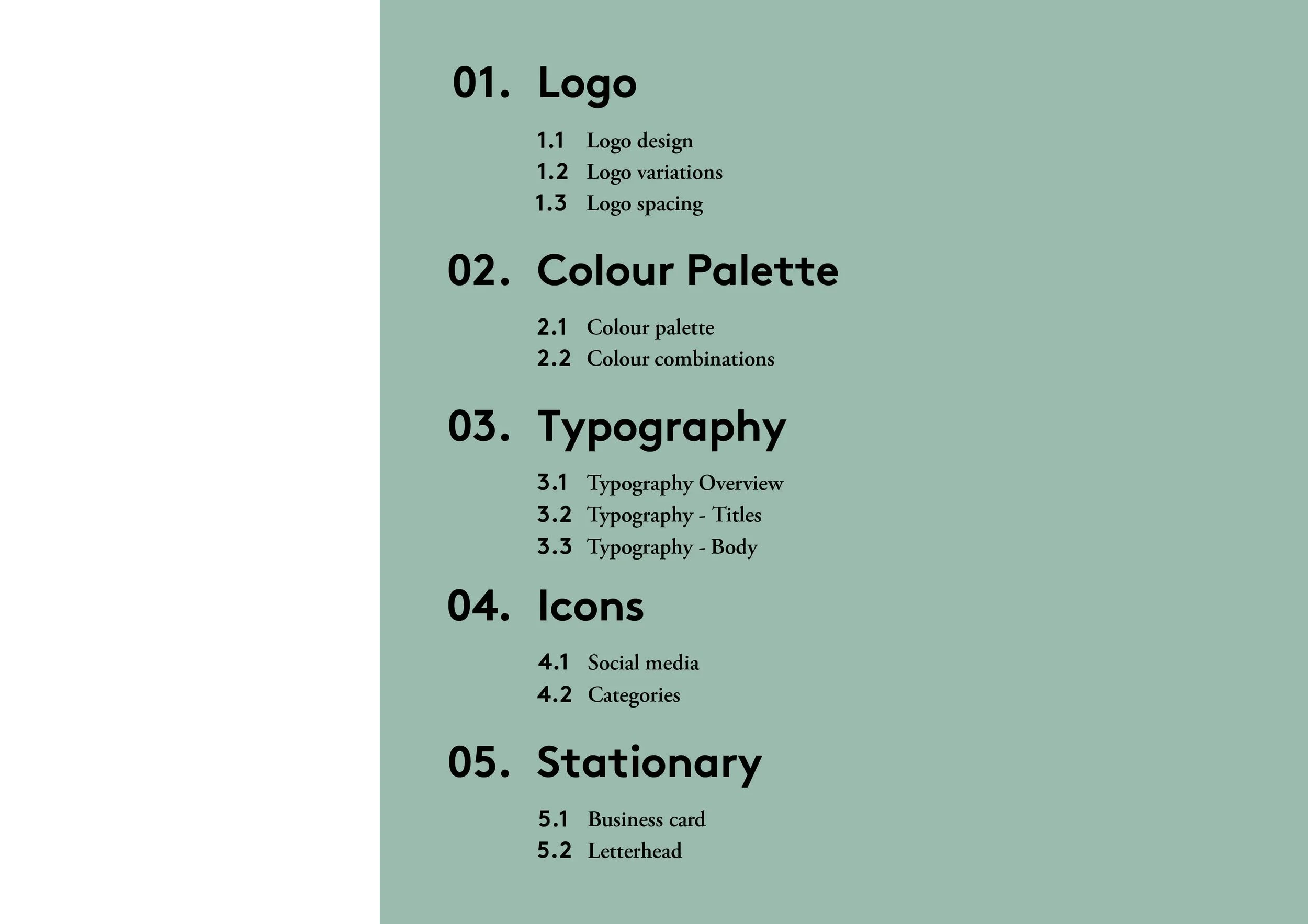 01. Logo

1.1 Logo design
1.2 Logo variations
1.3 Logo spacing

02. Colour Palette

2.1 Colour palette
2.2 Colour combinations

03. Typography

3.1 Typography Overview
3.2 Typography - Titles
3.3 Typography - Body

04. Icons

4.1 Social media
4.2 Categories

05. Stationary

5.1 Business card
5.2 Letterhead